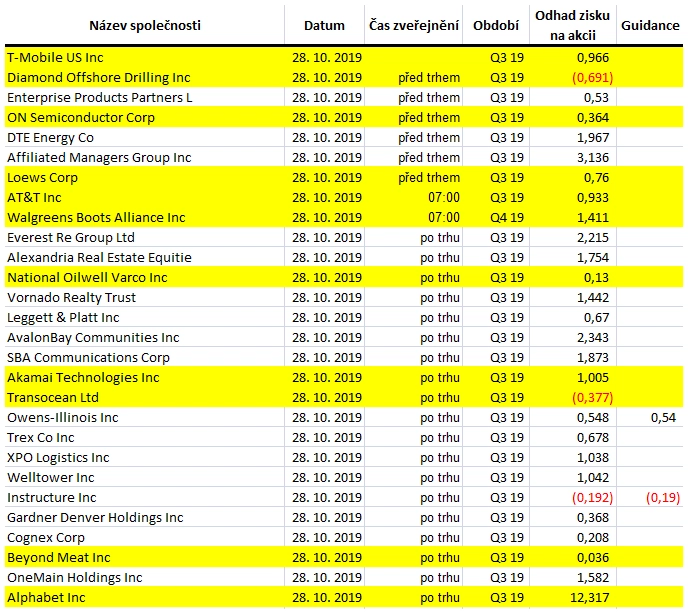 | Název společnosti | Datum | Čas zveřejnění | Období | Odhad zisku na akcii | Guidance |
|---|---|---|---|---|---|
| T-Mobile US Inc | 28. 10. 2019 | | Q3 19 | 0,966 | |
| Diamond Offshore Drilling Inc | 28. 10. 2019 | před trhem | Q3 19 | (0,691) | |
| Enterprise Products Partners L | 28. 10. 2019 | před trhem | Q3 19 | 0,53 | |
| ON Semiconductor Corp | 28. 10. 2019 | před trhem | Q3 19 | 0,364 | |
| DTE Energy Co | 28. 10. 2019 | před trhem | Q3 19 | 1,967 | |
| Affiliated Managers Group Inc | 28. 10. 2019 | před trhem | Q3 19 | 3,136 | |
| Loews Corp | 28. 10. 2019 | před trhem | Q3 19 | 0,76 | |
| AT&T Inc | 28. 10. 2019 | 07:00 | Q3 19 | 0,933 | |
| Walgreens Boots Alliance Inc | 28. 10. 2019 | 07:00 | Q4 19 | 1,411 | |
| Everest Re Group Ltd | 28. 10. 2019 | po trhu | Q3 19 | 2,215 | |
| Alexandria Real Estate Equitie | 28. 10. 2019 | po trhu | Q3 19 | 1,754 | |
| National Oilwell Varco Inc | 28. 10. 2019 | po trhu | Q3 19 | 0,13 | |
| Vornado Realty Trust | 28. 10. 2019 | po trhu | Q3 19 | 1,442 | |
| Leggett & Platt Inc | 28. 10. 2019 | po trhu | Q3 19 | 0,67 | |
| AvalonBay Communities Inc | 28. 10. 2019 | po trhu | Q3 19 | 2,343 | |
| SBA Communications Corp | 28. 10. 2019 | po trhu | Q3 19 | 1,873 | |
| Akamai Technologies Inc | 28. 10. 2019 | po trhu | Q3 19 | 1,005 | |
| Transocean Ltd | 28. 10. 2019 | po trhu | Q3 19 | (0,377) | |
| Owens-Illinois Inc | 28. 10. 2019 | po trhu | Q3 19 | 0,548 | 0,54 |
| Trex Co Inc | 28. 10. 2019 | po trhu | Q3 19 | 0,678 | |
| XPO Logistics Inc | 28. 10. 2019 | po trhu | Q3 19 | 1,038 | |
| Welltower Inc | 28. 10. 2019 | po trhu | Q3 19 | 1,042 | |
| Instructure Inc | 28. 10. 2019 | po trhu | Q3 19 | (0,192) | (0,19) |
| Gardner Denver Holdings Inc | 28. 10. 2019 | po trhu | Q3 19 | 0,368 | |
| Cognex Corp | 28. 10. 2019 | po trhu | Q3 19 | 0,208 | |
| Beyond Meat Inc | 28. 10. 2019 | po trhu | Q3 19 | 0,036 | |
| OneMain Holdings Inc | 28. 10. 2019 | po trhu | Q3 19 | 1,582 | |
| Alphabet Inc | 28. 10. 2019 | po trhu | Q3 19 | 12,317 | |